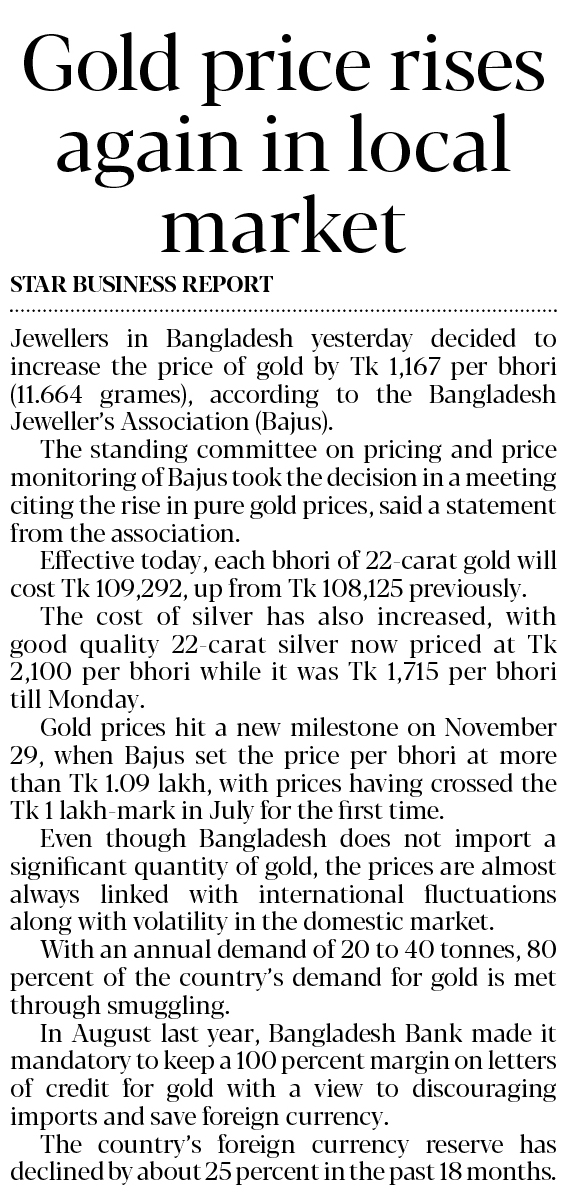 Gold price rises again in local market

STAR BUSINESS REPORT

Jewellers in Bangladesh yesterday decided to increase the price of gold by Tk 1,167 per bhori (11.664 grames), according to the Bangladesh Jeweller's Association (Bajus).

The standing committee on pricing and price monitoring of Bajus took the decision in a meeting citing the rise in pure gold prices, said a statement from the association.

Effective today, each bhori of 22-carat gold will cost Tk 109,292, up from Tk 108,125 previously.

The cost of silver has also increased, with good quality 22-carat silver now priced at Tk 2,100 per bhori while it was Tk 1,715 per bhori till Monday.

Gold prices hit a new milestone on November 29, when Bajus set the price per bhori at more than Tk 1.09 lakh, with prices having crossed the Tk 1 lakh-mark in July for the first time.

Even though Bangladesh does not import a significant quantity of gold, the prices are almost always linked with international fluctuations along with volatility in the domestic market.

With an annual demand of 20 to 40 tonnes, 80 percent of the country's demand for gold is met through smuggling.

In August last year, Bangladesh Bank made it mandatory to keep a 100 percent margin on letters of credit for gold with a view to discouraging imports and save foreign currency.

The country's foreign currency reserve has declined by about 25 percent in the past 18 months.